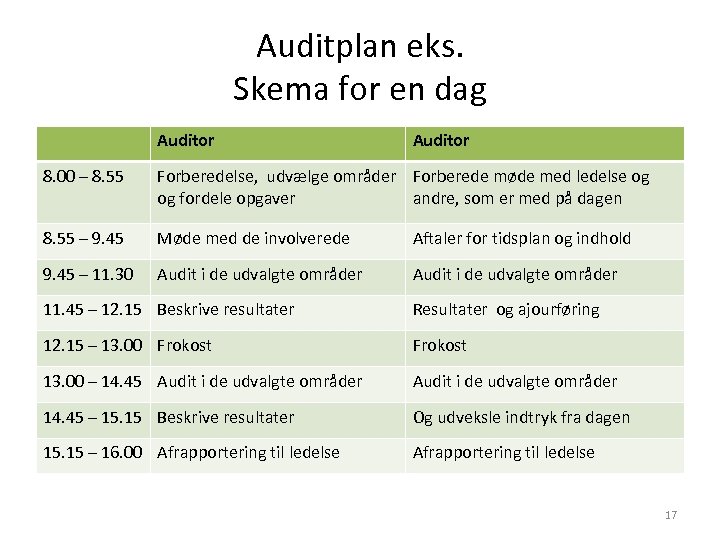 Auditplan eks.
Skema for en dag

| | Auditor | Auditor |
|---|---|---|
| 8.00 – 8.55 | Forberedelse, udvælge områder og fordele opgaver | Forberede møde med ledelse og andre, som er med på dagen |
| 8.55 – 9.45 | Møde med de involverede | Aftaler for tidsplan og indhold |
| 9.45 – 11.30 | Audit i de udvalgte områder | Audit i de udvalgte områder |
| 11.45 – 12.15 | Beskrive resultater | Resultater og ajourføring |
| 12.15 – 13.00 | Frokost | Frokost |
| 13.00 – 14.45 | Audit i de udvalgte områder | Audit i de udvalgte områder |
| 14.45 – 15.15 | Beskrive resultater | Og udveksle indtryk fra dagen |
| 15.15 – 16.00 | Afrapportering til ledelse | Afrapportering til ledelse |

17